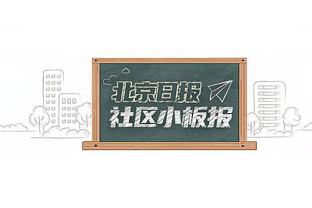 北京日报
社区小板报